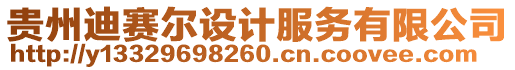 贵州迪赛尔设计服务有限公司
http://y13329698260.cn.coovee.com